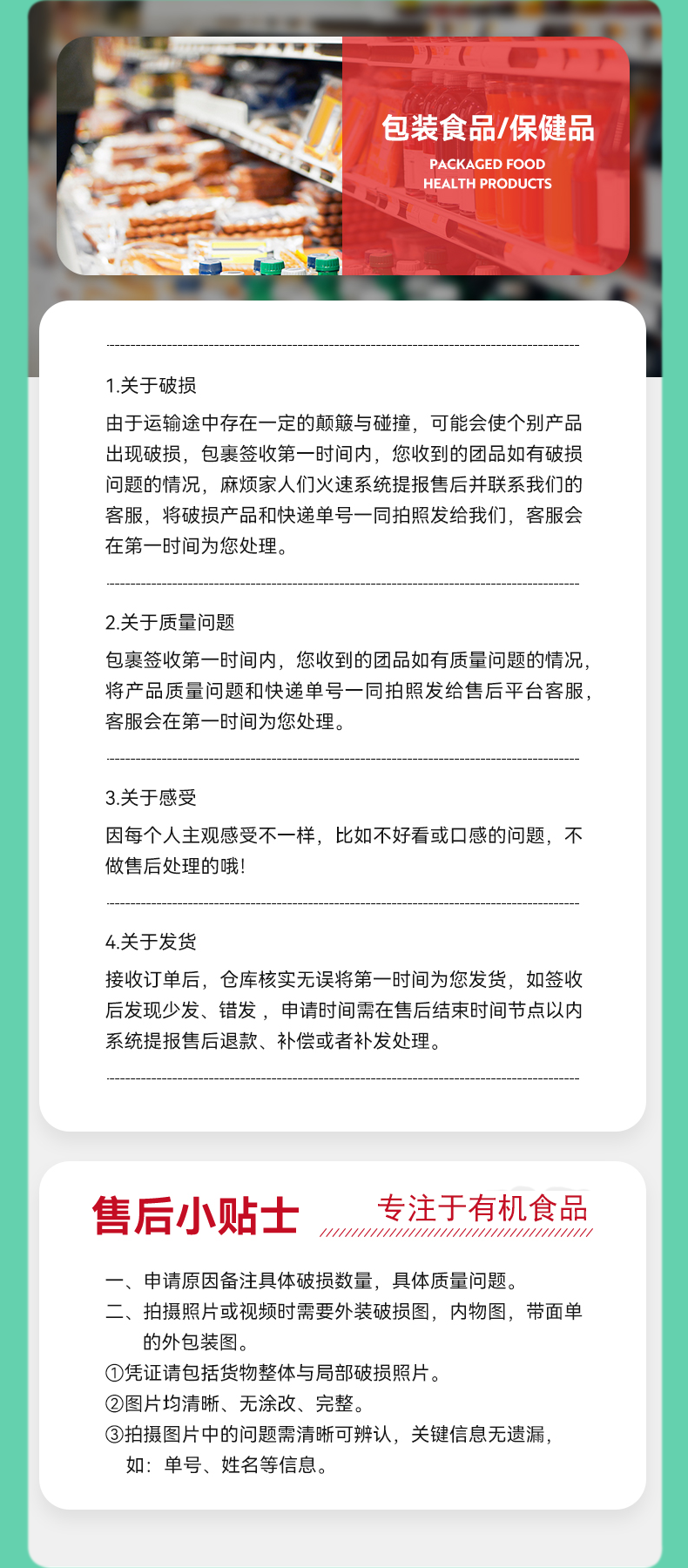 包装食品/保健品

PACKAGED FOOD
HEALTH PRODUCTS

1.关于破损

由于运输途中存在一定的颠簸与碰撞，可能会使个别产品出现破损，包裹签收第一时间内，您收到的团品如有破损问题的情况，麻烦家人们火速系统提报售后并联系我们的客服，将破损产品和快递单号一同拍照发给我们，客服会在第一时间为您处理。

2.关于质量问题

包裹签收第一时间内，您收到的团品如有质量问题的情况，将产品质量问题和快递单号一同拍照发给售后平台客服，客服会在第一时间为您处理。

3.关于感受

因每个人主观感受不一样，比如不好看或口感的问题，不做售后处理的哦!

4.关于发货

接收订单后，仓库核实无误将第一时间为您发货，如签收后发现少发、错发，申请时间需在售后结束时间节点以内系统提报售后退款、补偿或者补发处理。

售后小贴士

专注于有机食品

一、申请原因备注具体破损数量，具体质量问题。
二、拍摄照片或视频时需要外装破损图，内物图，带面单的外包装图。
①凭证请包括货物整体与局部破损照片。
②图片均清晰、无涂改、完整。
③拍摄图片中的问题需清晰可辨认，关键信息无遗漏，如：单号、姓名等信息。